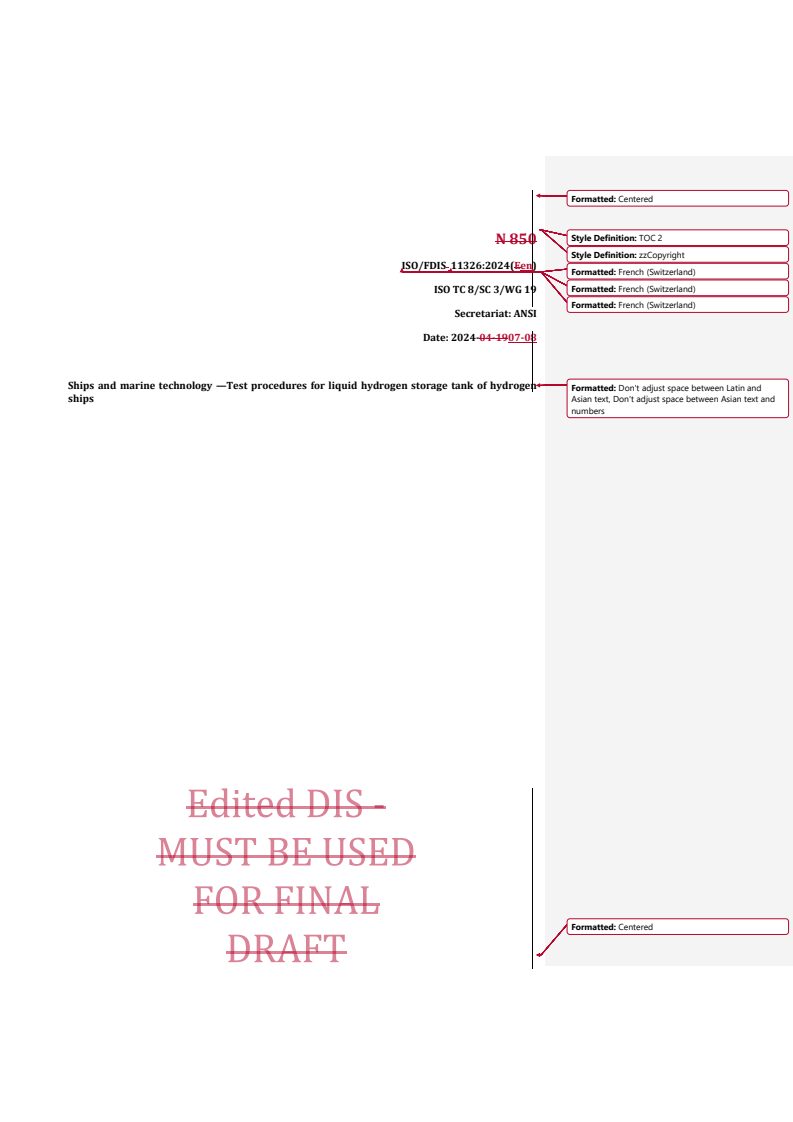 N 850

ISO/FDIS 11326:2024(Een)

ISO TC 8/SC 3/WG 19

Secretariat: ANSI

Date: 2024-04-1907-08

Ships and marine technology —Test procedures for liquid hydrogen storage tank of hydrogen ships

Edited DIS - MUST BE USED FOR FINAL DRAFT

Formatted: Centered

Style Definition: TOC 2

Style Definition: zzCopyright

Formatted: French (Switzerland)

Formatted: French (Switzerland)

Formatted: French (Switzerland)

Formatted: Don't adjust space between Latin and Asian text, Don't adjust space between Asian text and numbers

Formatted: Centered